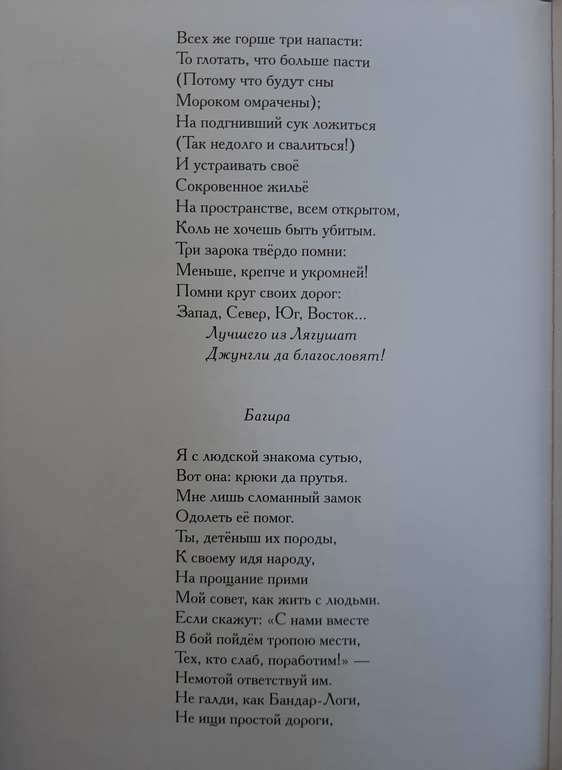 Всех же горше три напасти:
То глотать, что больше пасти
(Потому что будут сны
Мороком омрачены);
На подгнивший сук ложиться
(Так недолго и свалиться!)
И устраивать своё
Сокровенное жильё
На пространстве, всем открытом,
Коль не хочешь быть убитым.
Три зарока твёрдо помни:
Меньше, крепче и укромней!
Помни круг своих дорог:
Запад, Север, Юг, Восток...
Лучшего из Лягушат
Джунгли да благословят!

Багира

Я с людской знакома сутью,
Вот она: крюки да прутья.
Мне лишь сломанный замок
Одолеть её помог.
Ты, детёныш их породы,
К своему идя народу,
На прощание прими
Мой совет, как жить с людьми.
Если скажут: «С нами вместе
В бой пойдём тропою мести,
Тех, кто слаб, поработим!» —
Немотой ответствуй им.
Не галди, как Бандар-Логи,
Не ищи простой дороги,